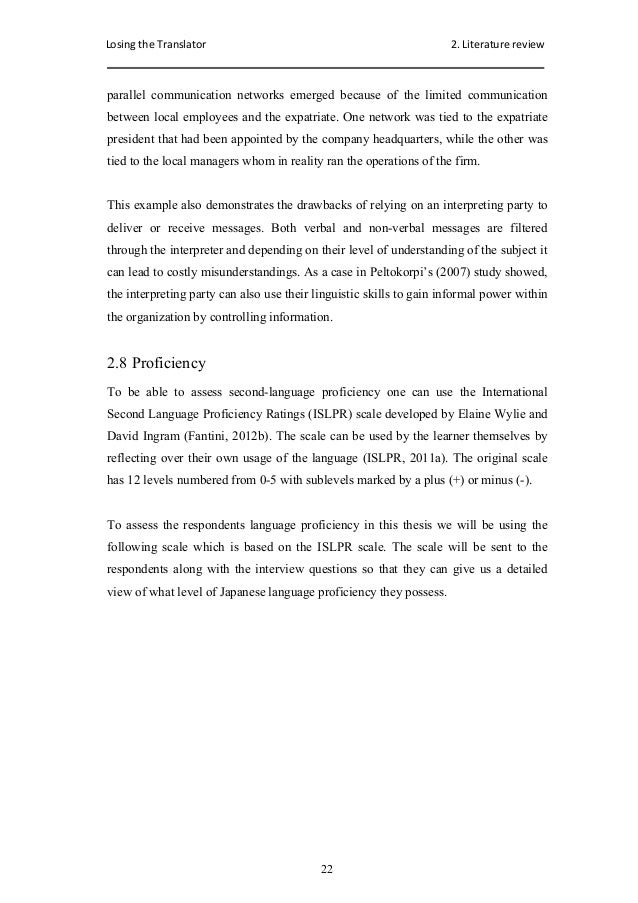 Losing the Translator

2. Literature review

parallel communication networks emerged because of the limited communication between local employees and the expatriate. One network was tied to the expatriate president that had been appointed by the company headquarters, while the other was tied to the local managers whom in reality ran the operations of the firm.

This example also demonstrates the drawbacks of relying on an interpreting party to deliver or receive messages. Both verbal and non-verbal messages are filtered through the interpreter and depending on their level of understanding of the subject it can lead to costly misunderstandings. As a case in Peltokorpi's (2007) study showed, the interpreting party can also use their linguistic skills to gain informal power within the organization by controlling information.

2.8 Proficiency

To be able to assess second-language proficiency one can use the International Second Language Proficiency Ratings (ISLPR) scale developed by Elaine Wylie and David Ingram (Fantini, 2012b). The scale can be used by the learner themselves by reflecting over their own usage of the language (ISLPR, 2011a). The original scale has 12 levels numbered from 0-5 with sublevels marked by a plus (+) or minus (-).

To assess the respondents language proficiency in this thesis we will be using the following scale which is based on the ISLPR scale. The scale will be sent to the respondents along with the interview questions so that they can give us a detailed view of what level of Japanese language proficiency they possess.

22